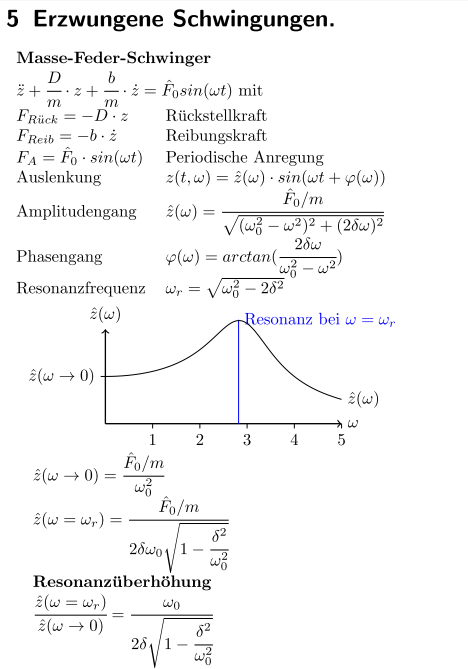 5 Erzwungene Schwingungen.

Masse-Feder-Schwinger

$\ddot{z} + \frac{D}{m} \cdot z + \frac{b}{m} \cdot \dot{z} = \hat{F}_0 sin(\omega t)$ mit

$F_{Rück} = -D \cdot z$ Rückstellkraft

$F_{Reib} = -b \cdot \dot{z}$ Reibungskraft

$F_A = \hat{F}_0 \cdot sin(\omega t)$ Periodische Anregung

Auslenkung $z(t, \omega) = \hat{z}(\omega) \cdot sin(\omega t + \varphi(\omega))$

Amplitudengang $\hat{z}(\omega) = \frac{\hat{F}_0/m}{\sqrt{(\omega_0^2 - \omega^2)^2 + (2\delta\omega)^2}}$

Phasengang $\varphi(\omega) = arctan(\frac{2\delta\omega}{\omega_0^2 - \omega^2})$

Resonanzfrequenz $\omega_r = \sqrt{\omega_0^2 - 2\delta^2}$

$\hat{z}(\omega)$

Resonanz bei $\omega = \omega_r$

$\hat{z}(\omega \to 0)$

$\hat{z}(\omega)$

$\omega$

1 2 3 4 5

$\hat{z}(\omega \to 0) = \frac{\hat{F}_0/m}{\omega_0^2}$

$\hat{z}(\omega = \omega_r) = \frac{\hat{F}_0/m}{2\delta\omega_0\sqrt{1 - \frac{\delta^2}{\omega_0^2}}}$

Resonanzüberhöhung

$\frac{\hat{z}(\omega = \omega_r)}{\hat{z}(\omega \to 0)} = \frac{\omega_0}{2\delta\sqrt{1 - \frac{\delta^2}{\omega_0^2}}}$